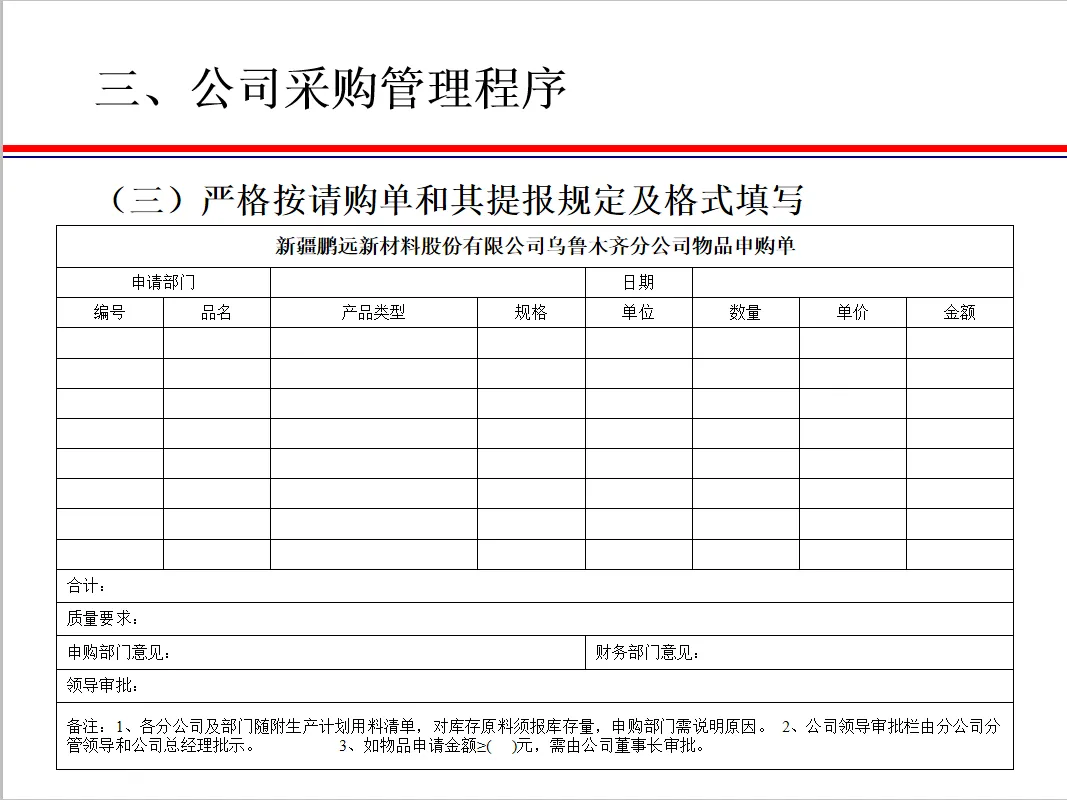 三、公司采购管理程序

（三）严格按请购单和其提报规定及格式填写

新疆鹏远新材料股份有限公司乌鲁木齐分公司物品申购单

| 申请部门 | | | | 日期 | | | |
|---|---|---|---|---|---|---|---|
| 编号 | 品名 | 产品类型 | 规格 | 单位 | 数量 | 单价 | 金额 |
| | | | | | | | |
| | | | | | | | |
| | | | | | | | |
| | | | | | | | |
| | | | | | | | |
| | | | | | | | |
| | | | | | | | |
| | | | | | | | |

合计：

质量要求：

申购部门意见：

财务部门意见：

领导审批：

备注：1、各分公司及部门随附生产计划用料清单，对库存原料须报库存量，申购部门需说明原因。 2、公司领导审批栏由分公司分管领导和公司总经理批示。 3、如物品申请金额≥(　)元，需由公司董事长审批。